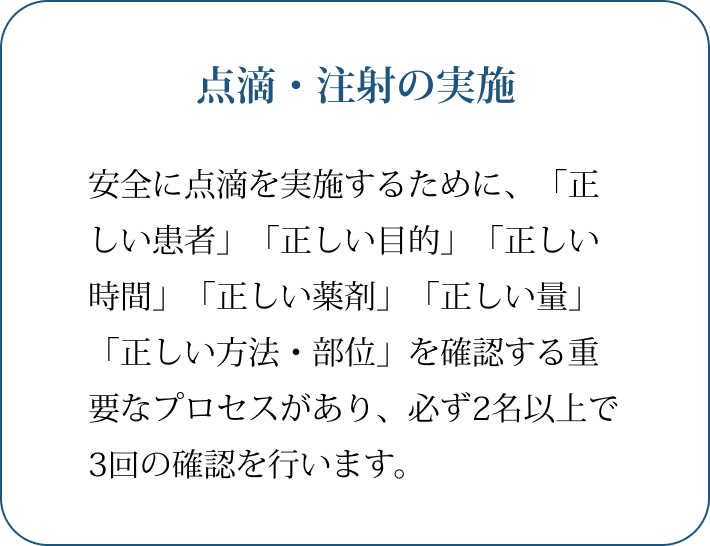 点滴・注射の実施

安全に点滴を実施するために、「正しい患者」「正しい目的」「正しい時間」「正しい薬剤」「正しい量」「正しい方法・部位」を確認する重要なプロセスがあり、必ず2名以上で3回の確認を行います。